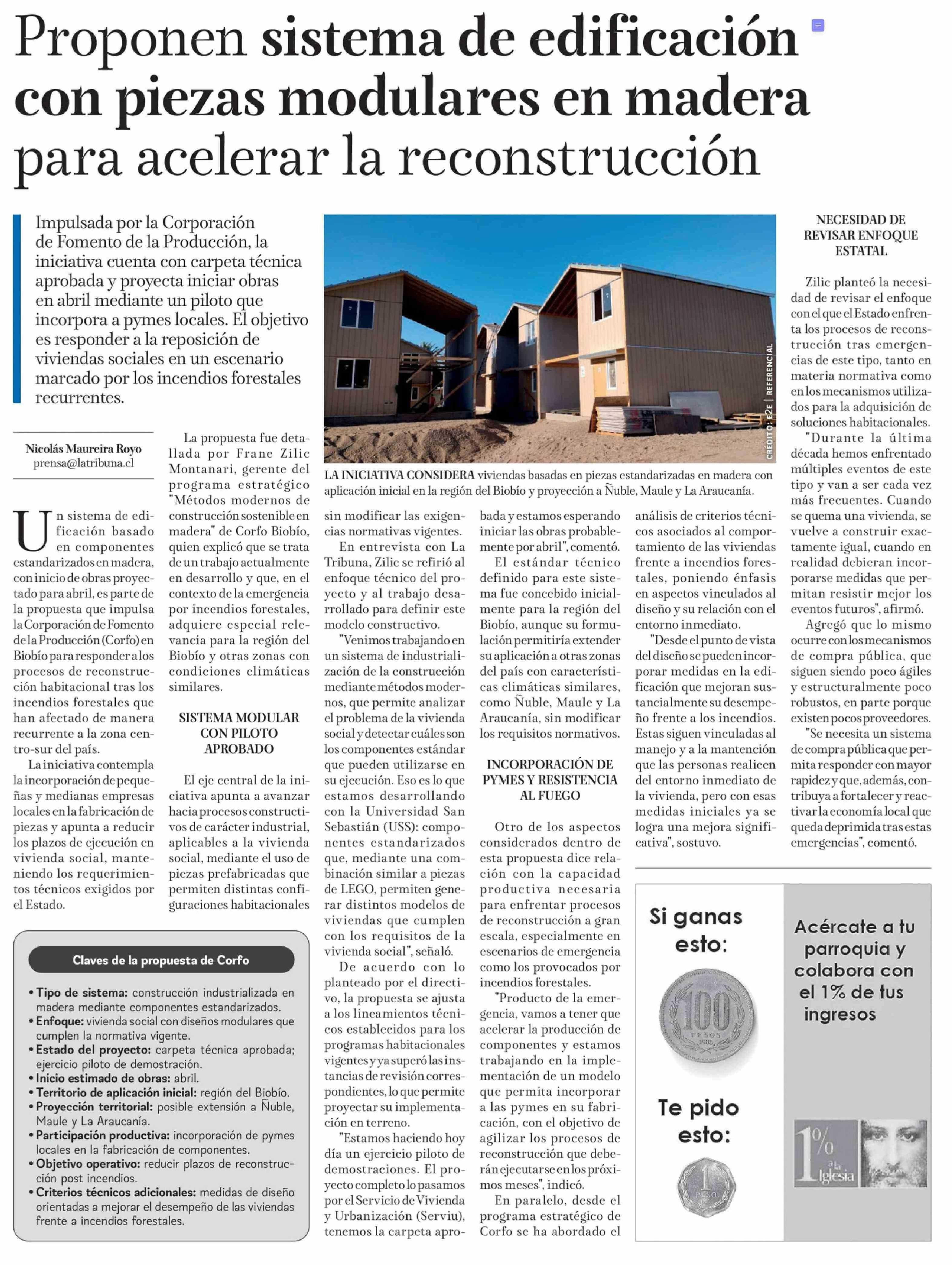 Proponen sistema de edificación con piezas modulares en madera para acelerar la reconstrucción

Impulsada por la Corporación de Fomento de la Producción, la iniciativa cuenta con carpeta técnica aprobada y proyecta iniciar obras en abril mediante un piloto que incorpora a pymes locales. El objetivo es responder a la reposición de viviendas sociales en un escenario marcado por los incendios forestales recurrentes.

CRÉDITO: E2E | REFERENCIAL

LA INICIATIVA CONSIDERA viviendas basadas en piezas estandarizadas en madera con aplicación inicial en la región del Biobío y proyección a Ñuble, Maule y La Araucanía.

Nicolás Maureira Royo
prensa@latribuna.cl

Un sistema de edificación basado en componentes estandarizados en madera, con inicio de obras proyectado para abril, es parte de la propuesta que impulsa la Corporación de Fomento de la Producción (Corfo) en Biobío para responder a los procesos de reconstrucción habitacional tras los incendios forestales que han afectado de manera recurrente a la zona centro-sur del país.

La iniciativa contempla la incorporación de pequeñas y medianas empresas locales en la fabricación de piezas y apunta a reducir los plazos de ejecución en vivienda social, manteniendo los requerimientos técnicos exigidos por el Estado.

La propuesta fue detallada por Frane Zilic Montanari, gerente del programa estratégico "Métodos modernos de construcción sostenible en madera" de Corfo Biobío, quien explicó que se trata de un trabajo actualmente en desarrollo y que, en el contexto de la emergencia por incendios forestales, adquiere especial relevancia para la región del Biobío y otras zonas con condiciones climáticas similares.

SISTEMA MODULAR CON PILOTO APROBADO

El eje central de la iniciativa apunta a avanzar hacia procesos constructivos de carácter industrial, aplicables a la vivienda social, mediante el uso de piezas prefabricadas que permiten distintas configuraciones habitacionales sin modificar las exigencias normativas vigentes.

En entrevista con La Tribuna, Zilic se refirió al enfoque técnico del proyecto y al trabajo desarrollado para definir este modelo constructivo.

"Venimos trabajando en un sistema de industrialización de la construcción mediante métodos modernos, que permite analizar el problema de la vivienda social y detectar cuáles son los componentes estándar que pueden utilizarse en su ejecución. Eso es lo que estamos desarrollando con la Universidad San Sebastián (USS): componentes estandarizados que, mediante una combinación similar a piezas de LEGO, permiten generar distintos modelos de viviendas que cumplen con los requisitos de la vivienda social", señaló.

De acuerdo con lo planteado por el directivo, la propuesta se ajusta a los lineamientos técnicos establecidos para los programas habitacionales vigentes y ya superó las instancias de revisión correspondientes, lo que permite proyectar su implementación en terreno.

"Estamos haciendo hoy día un ejercicio piloto de demostraciones. El proyecto completo lo pasamos por el Servicio de Vivienda y Urbanización (Serviu), tenemos la carpeta aprobada y estamos esperando iniciar las obras probablemente por abril", comentó.

El estándar técnico definido para este sistema fue concebido inicialmente para la región del Biobío, aunque su formulación permitiría extender su aplicación a otras zonas del país con características climáticas similares, como Ñuble, Maule y La Araucanía, sin modificar los requisitos normativos.

INCORPORACIÓN DE PYMES Y RESISTENCIA AL FUEGO

Otro de los aspectos considerados dentro de esta propuesta dice relación con la capacidad productiva necesaria para enfrentar procesos de reconstrucción a gran escala, especialmente en escenarios de emergencia como los provocados por incendios forestales.

"Producto de la emergencia, vamos a tener que acelerar la producción de componentes y estamos trabajando en la implementación de un modelo que permita incorporar a las pymes en su fabricación, con el objetivo de agilizar los procesos de reconstrucción que deberán ejecutarse en los próximos meses", indicó.

En paralelo, desde el programa estratégico de Corfo se ha abordado el análisis de criterios técnicos asociados al comportamiento de las viviendas frente a incendios forestales, poniendo énfasis en aspectos vinculados al diseño y su relación con el entorno inmediato.

"Desde el punto de vista del diseño se pueden incorporar medidas en la edificación que mejoran sustancialmente su desempeño frente a los incendios. Estas siguen vinculadas al manejo y a la mantención que las personas realicen del entorno inmediato de la vivienda, pero con esas medidas iniciales ya se logra una mejora significativa", sostuvo.

NECESIDAD DE REVISAR ENFOQUE ESTATAL

Zilic planteó la necesidad de revisar el enfoque con el que el Estado enfrenta los procesos de reconstrucción tras emergencias de este tipo, tanto en materia normativa como en los mecanismos utilizados para la adquisición de soluciones habitacionales.

"Durante la última década hemos enfrentado múltiples eventos de este tipo y van a ser cada vez más frecuentes. Cuando se quema una vivienda, se vuelve a construir exactamente igual, cuando en realidad debieran incorporarse medidas que permitan resistir mejor los eventos futuros", afirmó.

Agregó que lo mismo ocurre con los mecanismos de compra pública, que siguen siendo poco ágiles y estructuralmente poco robustos, en parte porque existen pocos proveedores.

"Se necesita un sistema de compra pública que permita responder con mayor rapidez y que, además, contribuya a fortalecer y reactivar la economía local que queda deprimida tras estas emergencias", comentó.

Claves de la propuesta de Corfo

• Tipo de sistema: construcción industrializada en madera mediante componentes estandarizados.
• Enfoque: vivienda social con diseños modulares que cumplen la normativa vigente.
• Estado del proyecto: carpeta técnica aprobada; ejercicio piloto de demostración.
• Inicio estimado de obras: abril.
• Territorio de aplicación inicial: región del Biobío.
• Proyección territorial: posible extensión a Ñuble, Maule y La Araucanía.
• Participación productiva: incorporación de pymes locales en la fabricación de componentes.
• Objetivo operativo: reducir plazos de reconstrucción post incendios.
• Criterios técnicos adicionales: medidas de diseño orientadas a mejorar el desempeño de las viviendas frente a incendios forestales.

Si ganas esto:
100 PESOS
Te pido esto:
1 PESO

Acércate a tu parroquia y colabora con el 1% de tus ingresos
1% a la Iglesia